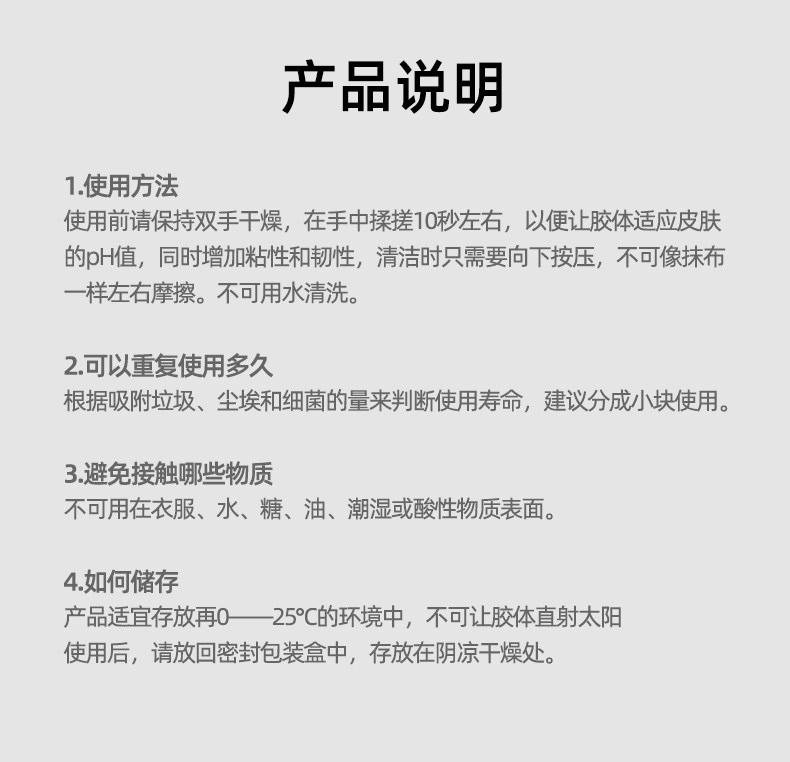 产品说明

1.使用方法
使用前请保持双手干燥，在手中揉搓10秒左右，以便让胶体适应皮肤的pH值，同时增加粘性和韧性，清洁时只需要向下按压，不可像抹布一样左右摩擦。不可用水清洗。

2.可以重复使用多久
根据吸附垃圾、尘埃和细菌的量来判断使用寿命，建议分成小块使用。

3.避免接触哪些物质
不可用在衣服、水、糖、油、潮湿或酸性物质表面。

4.如何储存
产品适宜存放再0——25℃的环境中，不可让胶体直射太阳
使用后，请放回密封包装盒中，存放在阴凉干燥处。